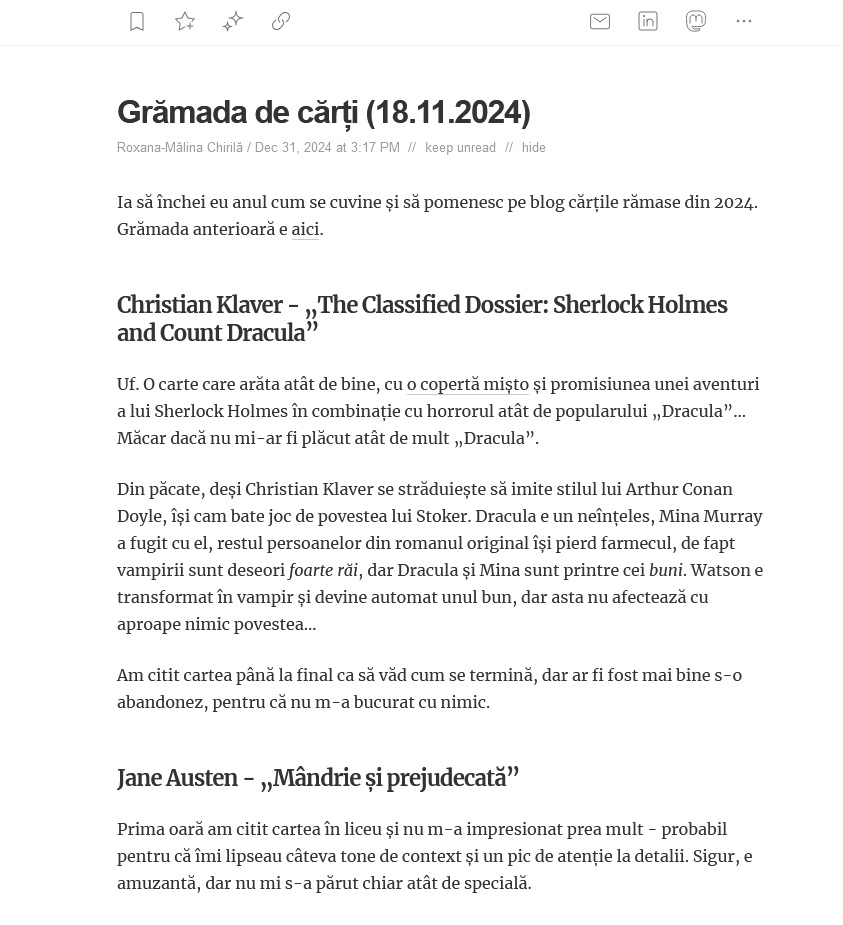 Grămada de cărți (18.11.2024)

Roxana-Mălina Chirilă / Dec 31, 2024 at 3:17 PM // keep unread // hide

Ia să închei eu anul cum se cuvine și să pomenesc pe blog cărțile rămase din 2024. Grămada anterioară e aici.

Christian Klaver - „The Classified Dossier: Sherlock Holmes and Count Dracula”

Uf. O carte care arăta atât de bine, cu o copertă mișto și promisiunea unei aventuri a lui Sherlock Holmes în combinație cu horrorul atât de popularului „Dracula”... Măcar dacă nu mi-ar fi plăcut atât de mult „Dracula”.

Din păcate, deși Christian Klaver se străduiește să imite stilul lui Arthur Conan Doyle, își cam bate joc de povestea lui Stoker. Dracula e un neînțeles, Mina Murray a fugit cu el, restul persoanelor din romanul original își pierd farmecul, de fapt vampirii sunt deseori foarte răi, dar Dracula și Mina sunt printre cei buni. Watson e transformat în vampir și devine automat unul bun, dar asta nu afectează cu aproape nimic povestea...

Am citit cartea până la final ca să văd cum se termină, dar ar fi fost mai bine s-o abandonez, pentru că nu m-a bucurat cu nimic.

Jane Austen - „Mândrie și prejudecată”

Prima oară am citit cartea în liceu și nu m-a impresionat prea mult - probabil pentru că îmi lipseau câteva tone de context și un pic de atenție la detalii. Sigur, e amuzantă, dar nu mi s-a părut chiar atât de specială.